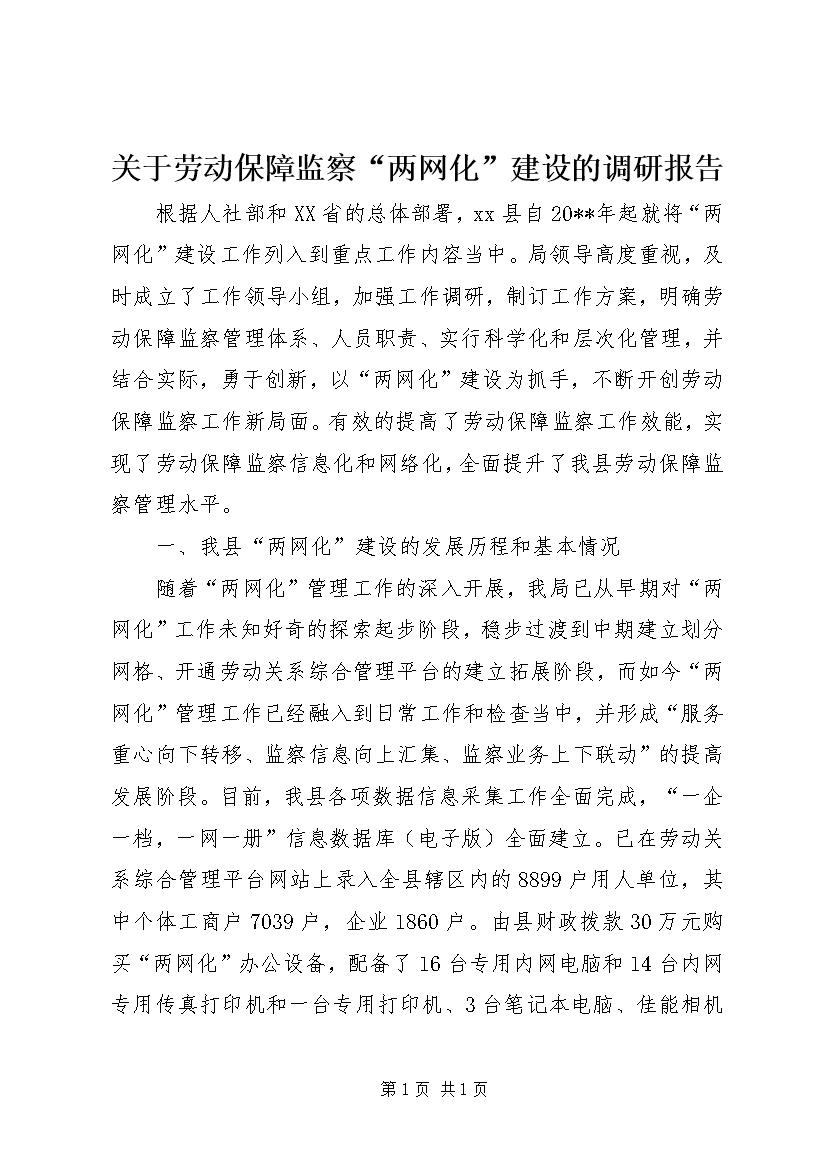 关于劳动保障监察“两网化”建设的调研报告

根据人社部和XX省的总体部署，xx县自20**年起就将“两网化”建设工作列入到重点工作内容当中。局领导高度重视，及时成立了工作领导小组，加强工作调研，制订工作方案，明确劳动保障监察管理体系、人员职责、实行科学化和层次化管理，并结合实际，勇于创新，以“两网化”建设为抓手，不断开创劳动保障监察工作新局面。有效的提高了劳动保障监察工作效能，实现了劳动保障监察信息化和网络化，全面提升了我县劳动保障监察管理水平。

一、我县“两网化”建设的发展历程和基本情况

随着“两网化”管理工作的深入开展，我局已从早期对“两网化”工作未知好奇的探索起步阶段，稳步过渡到中期建立划分网格、开通劳动关系综合管理平台的建立拓展阶段，而如今“两网化”管理工作已经融入到日常工作和检查当中，并形成“服务重心向下转移、监察信息向上汇集、监察业务上下联动”的提高发展阶段。目前，我县各项数据信息采集工作全面完成，“一企一档，一网一册”信息数据库（电子版）全面建立。已在劳动关系综合管理平台网站上录入全县辖区内的8899户用人单位，其中个体工商户7039户，企业1860户。由县财政拨款30万元购买“两网化”办公设备，配备了16台专用内网电脑和14台内网专用传真打印机和一台专用打印机、3台笔记本电脑、佳能相机

第1页 共1页